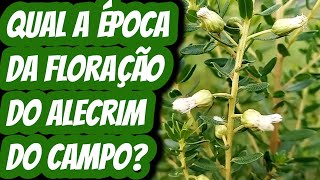 QUAL A ÉPOCA DA FLORAÇÃO DO ALECRIM DO CAMPO?